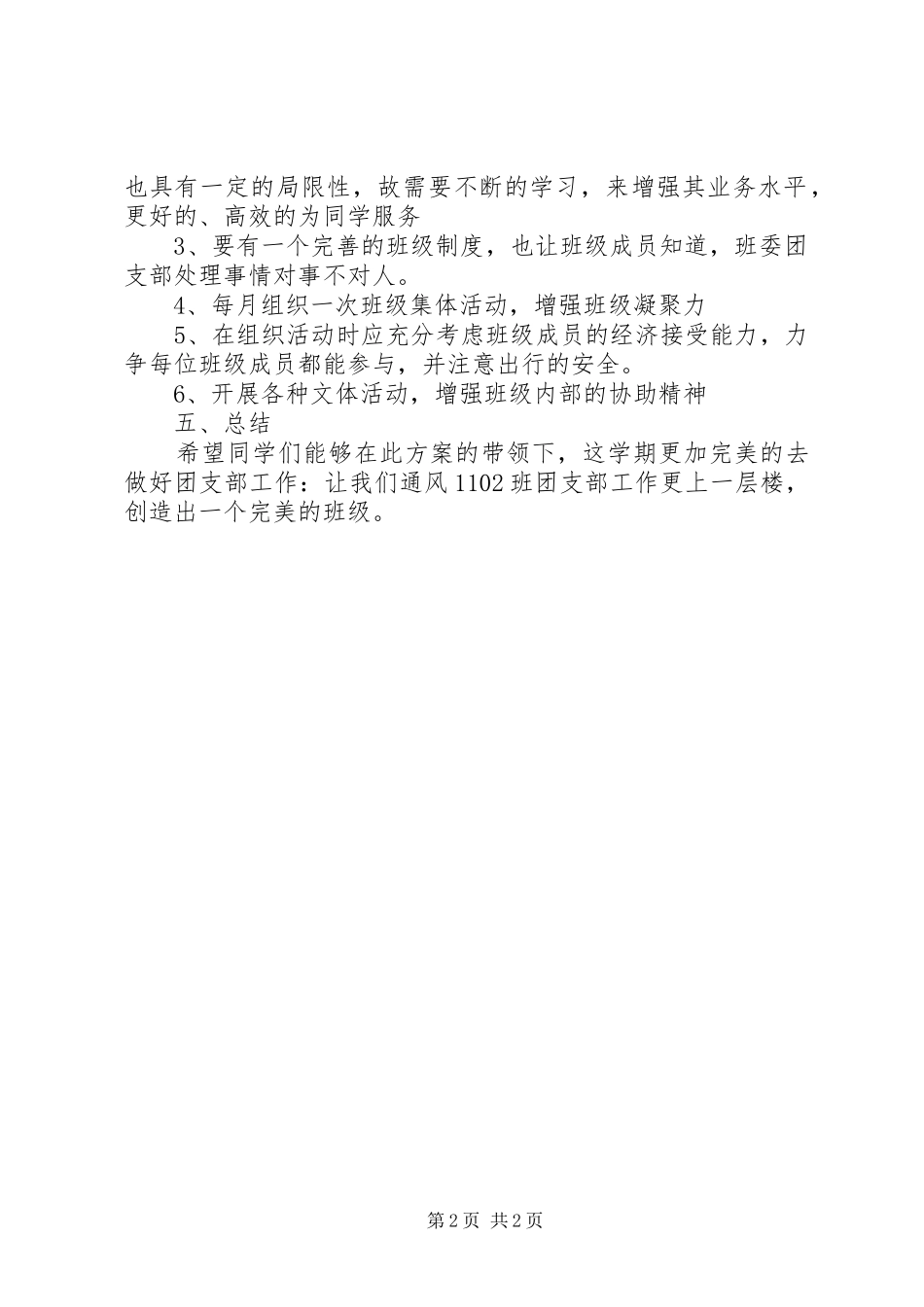 也具有一定的局限性，故需要不断的学习，来增强其业务水平，更好的、高效的为同学服务

3、要有一个完善的班级制度，也让班级成员知道，班委团支部处理事情对事不对人。

4、每月组织一次班级集体活动，增强班级凝聚力

5、在组织活动时应充分考虑班级成员的经济接受能力，力争每位班级成员都能参与，并注意出行的安全。

6、开展各种文体活动，增强班级内部的协助精神

五、总结

希望同学们能够在此方案的带领下，这学期更加完美的去做好团支部工作：让我们通风1102班团支部工作更上一层楼，创造出一个完美的班级。

第2页 共2页